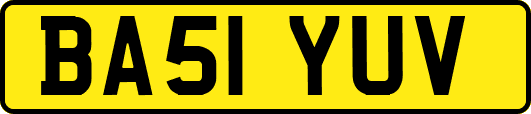 BA51 YUV